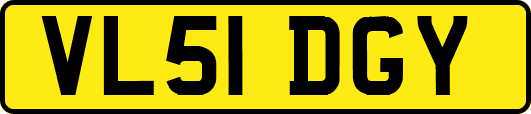 VL51 DGY